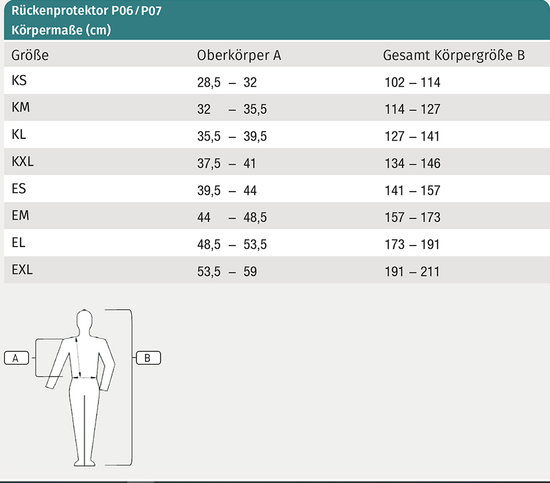 Rückenprotektor P06 / P07
Körpermaße (cm)

| Größe | Oberkörper A | Gesamt Körpergröße B |
|---|---|---|
| KS | 28,5 – 32 | 102 – 114 |
| KM | 32 – 35,5 | 114 – 127 |
| KL | 35,5 – 39,5 | 127 – 141 |
| KXL | 37,5 – 41 | 134 – 146 |
| ES | 39,5 – 44 | 141 – 157 |
| EM | 44 – 48,5 | 157 – 173 |
| EL | 48,5 – 53,5 | 173 – 191 |
| EXL | 53,5 – 59 | 191 – 211 |

A

B